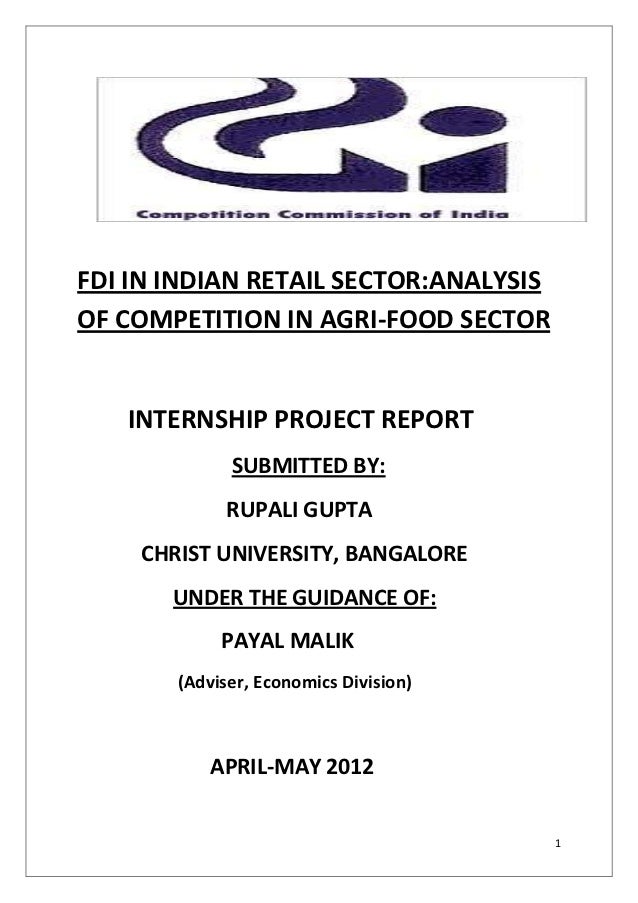 Competition Commission of India

FDI IN INDIAN RETAIL SECTOR:ANALYSIS OF COMPETITION IN AGRI-FOOD SECTOR

INTERNSHIP PROJECT REPORT

SUBMITTED BY:

RUPALI GUPTA

CHRIST UNIVERSITY, BANGALORE

UNDER THE GUIDANCE OF:

PAYAL MALIK

(Adviser, Economics Division)

APRIL-MAY 2012

1